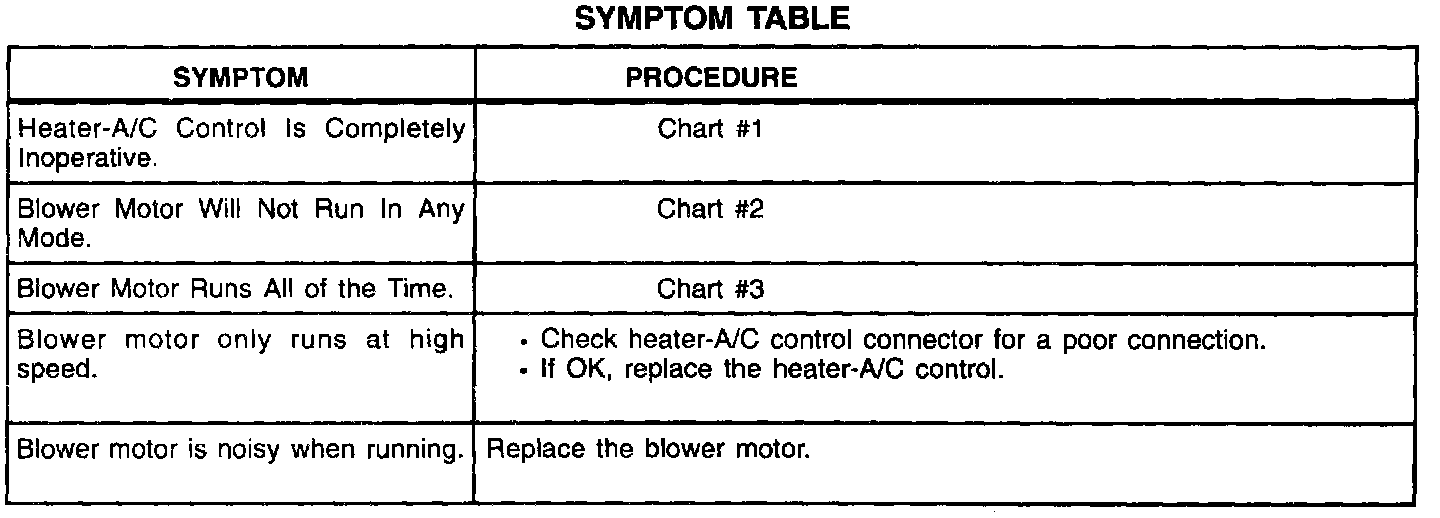 SYMPTOM TABLE

| SYMPTOM | PROCEDURE |
|---|---|
| Heater-A/C Control Is Completely Inoperative. | Chart #1 |
| Blower Motor Will Not Run In Any Mode. | Chart #2 |
| Blower Motor Runs All of the Time. | Chart #3 |
| Blower motor only runs at high speed. | • Check heater-A/C control connector for a poor connection. • If OK, replace the heater-A/C control. |
| Blower motor is noisy when running. | Replace the blower motor. |